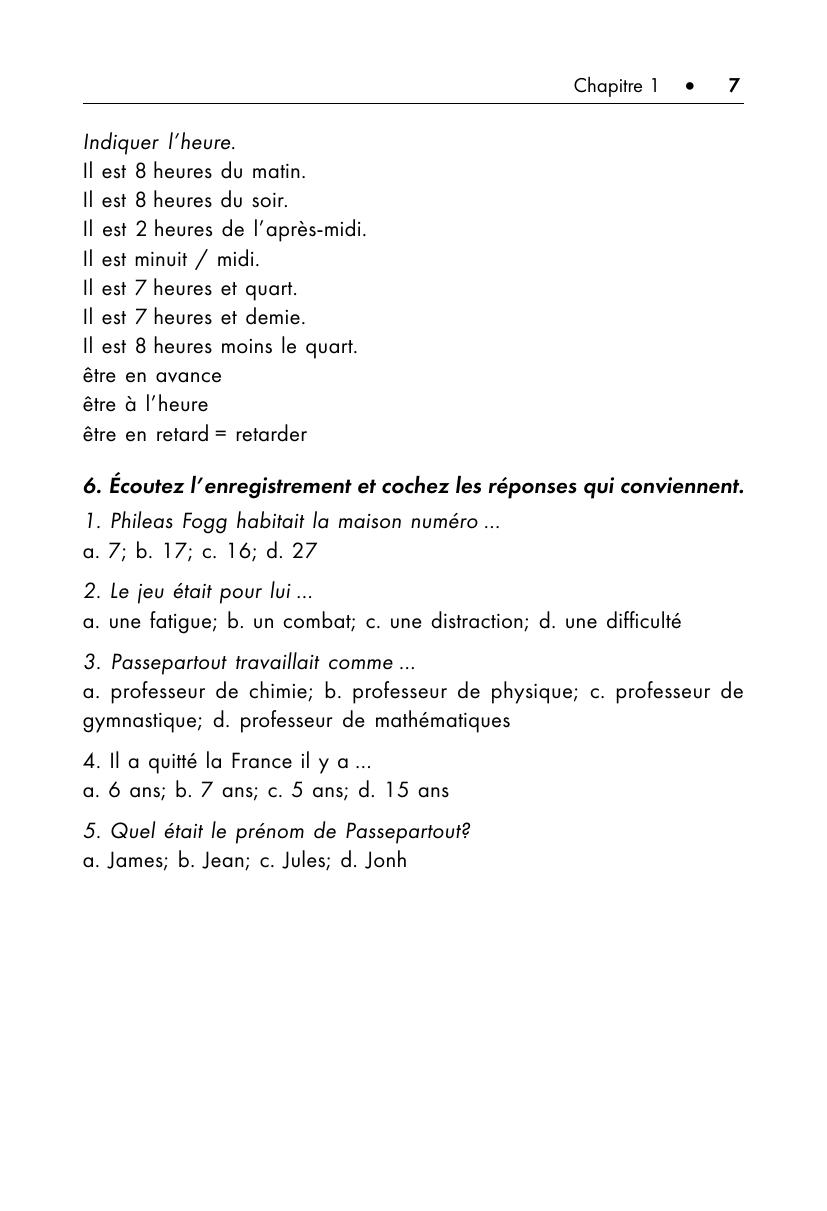 Chapitre 1 • 7

Indiquer l'heure.
Il est 8 heures du matin.
Il est 8 heures du soir.
Il est 2 heures de l'après-midi.
Il est minuit / midi.
Il est 7 heures et quart.
Il est 7 heures et demie.
Il est 8 heures moins le quart.
être en avance
être à l'heure
être en retard = retarder

6. Écoutez l'enregistrement et cochez les réponses qui conviennent.

1. Phileas Fogg habitait la maison numéro ...
a. 7; b. 17; c. 16; d. 27

2. Le jeu était pour lui ...
a. une fatigue; b. un combat; c. une distraction; d. une difficulté

3. Passepartout travaillait comme ...
a. professeur de chimie; b. professeur de physique; c. professeur de gymnastique; d. professeur de mathématiques

4. Il a quitté la France il y a ...
a. 6 ans; b. 7 ans; c. 5 ans; d. 15 ans

5. Quel était le prénom de Passepartout?
a. James; b. Jean; c. Jules; d. Jonh